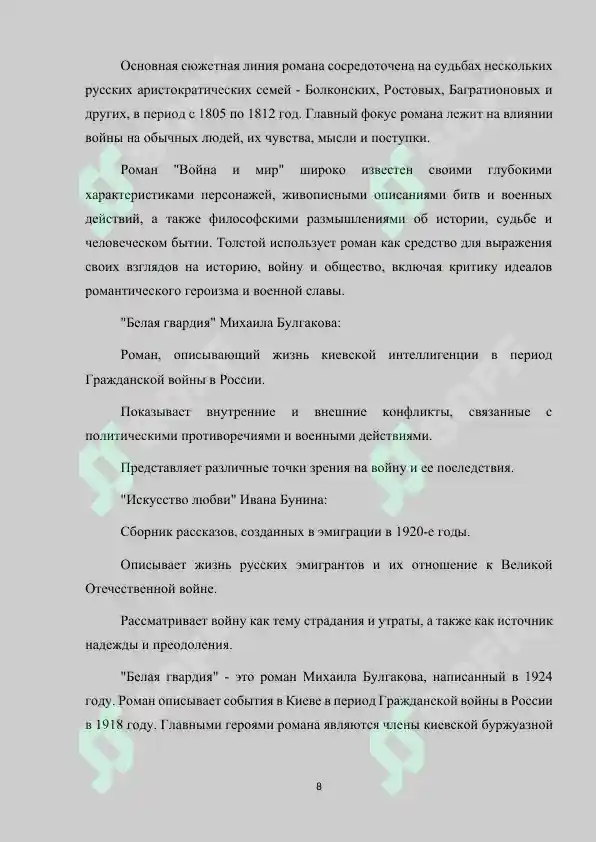 Основная сюжетная линия романа сосредоточена на судьбах нескольких русских аристократических семей - Болконских, Ростовых, Багратионовых и других, в период с 1805 по 1812 год. Главный фокус романа лежит на влиянии войны на обычных людей, их чувства, мысли и поступки.

Роман "Война и мир" широко известен своими глубокими характеристиками персонажей, живописными описаниями битв и военных действий, а также философскими размышлениями об истории, судьбе и человеческом бытии. Толстой использует роман как средство для выражения своих взглядов на историю, войну и общество, включая критику идеалов романтического героизма и военной славы.

"Белая гвардия" Михаила Булгакова:

Роман, описывающий жизнь киевской интеллигенции в период Гражданской войны в России.

Показывает внутренние и внешние конфликты, связанные с политическими противоречиями и военными действиями.

Представляет различные точки зрения на войну и ее последствия.

"Искусство любви" Ивана Бунина:

Сборник рассказов, созданных в эмиграции в 1920-е годы.

Описывает жизнь русских эмигрантов и их отношение к Великой Отечественной войне.

Рассматривает войну как тему страдания и утраты, а также как источник надежды и преодоления.

"Белая гвардия" - это роман Михаила Булгакова, написанный в 1924 году. Роман описывает события в Киеве в период Гражданской войны в России в 1918 году. Главными героями романа являются члены киевской буржуазной

8